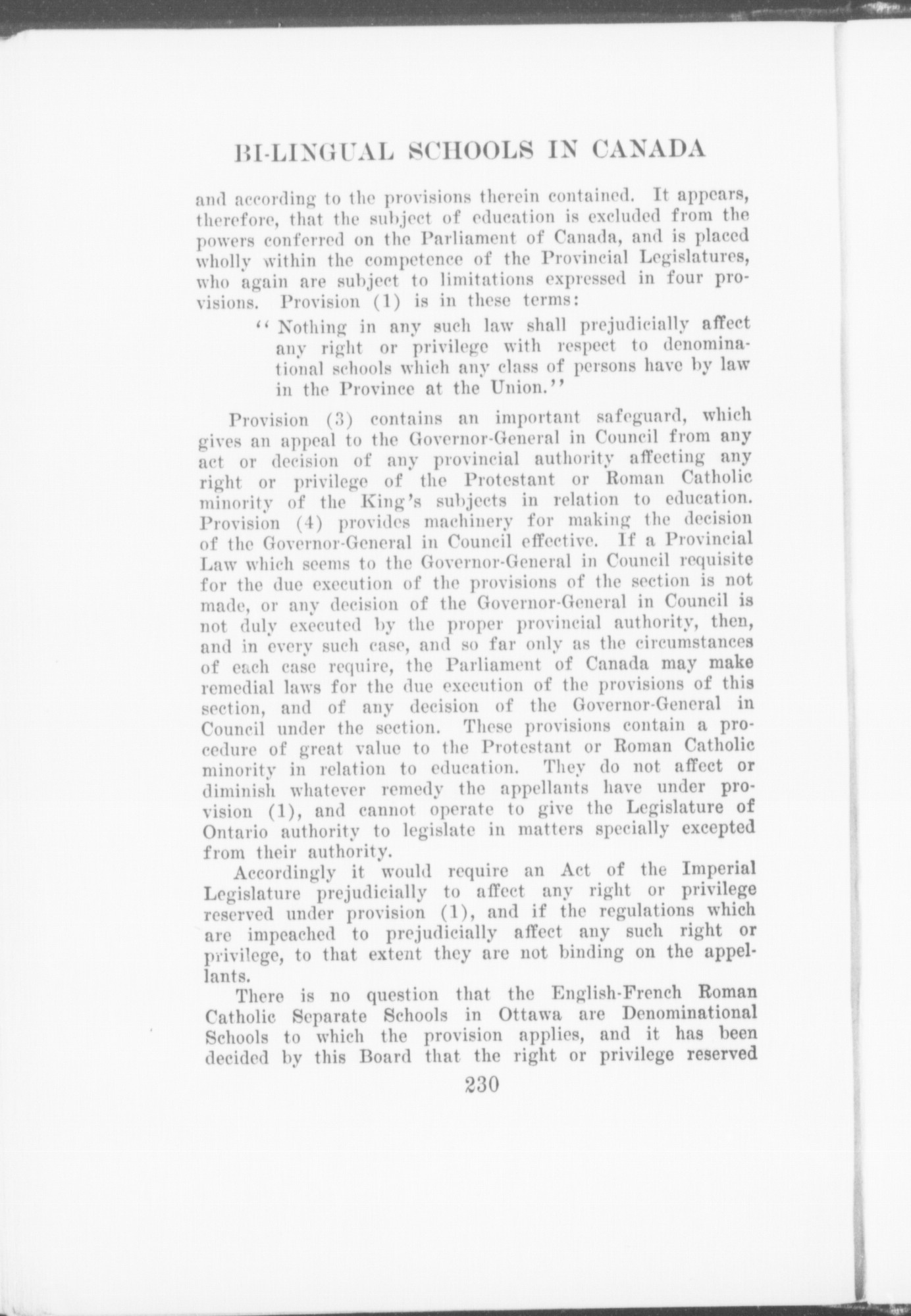 BI-LINGUAL SCHOOLS IN CANADA

and according to the provisions therein contained. It appears, therefore, that the subject of education is excluded from the powers conferred on the Parliament of Canada, and is placed wholly within the competence of the Provincial Legislatures, who again are subject to limitations expressed in four provisions. Provision (1) is in these terms:

"Nothing in any such law shall prejudicially affect any right or privilege with respect to denominational schools which any class of persons have by law in the Province at the Union."

Provision (3) contains an important safeguard, which gives an appeal to the Governor-General in Council from any act or decision of any provincial authority affecting any right or privilege of the Protestant or Roman Catholic minority of the King's subjects in relation to education. Provision (4) provides machinery for making the decision of the Governor-General in Council effective. If a Provincial Law which seems to the Governor-General in Council requisite for the due execution of the provisions of the section is not made, or any decision of the Governor-General in Council is not duly executed by the proper provincial authority, then, and in every such case, and so far only as the circumstances of each case require, the Parliament of Canada may make remedial laws for the due execution of the provisions of this section, and of any decision of the Governor-General in Council under the section. These provisions contain a procedure of great value to the Protestant or Roman Catholic minority in relation to education. They do not affect or diminish whatever remedy the appellants have under provision (1), and cannot operate to give the Legislature of Ontario authority to legislate in matters specially excepted from their authority.

Accordingly it would require an Act of the Imperial Legislature prejudicially to affect any right or privilege reserved under provision (1), and if the regulations which are impeached to prejudicially affect any such right or privilege, to that extent they are not binding on the appellants.

There is no question that the English-French Roman Catholic Separate Schools in Ottawa are Denominational Schools to which the provision applies, and it has been decided by this Board that the right or privilege reserved

230